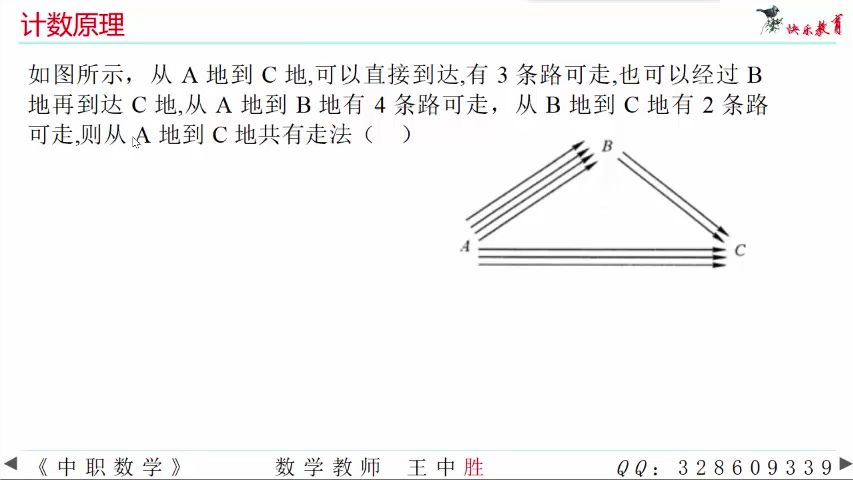 计数原理

快乐教育

如图所示，从 A 地到 C 地,可以直接到达,有 3 条路可走,也可以经过 B 地再到达 C 地,从 A 地到 B 地有 4 条路可走，从 B 地到 C 地有 2 条路可走,则从 A 地到 C 地共有走法（ ）

B

A

C

《中职数学》 数学教师 王中胜 QQ：328609339